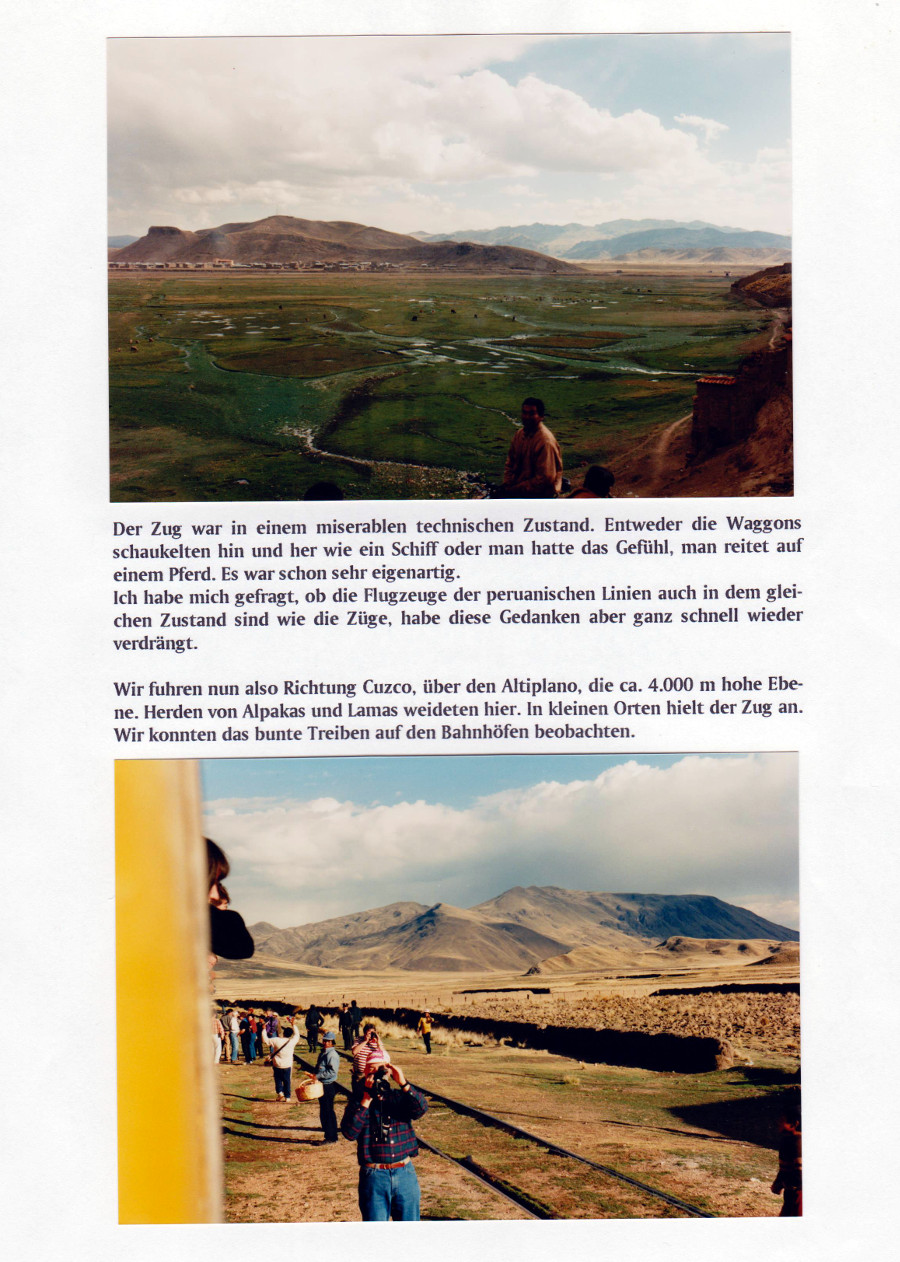 Der Zug war in einem miserablen technischen Zustand. Entweder die Waggons schaukelten hin und her wie ein Schiff oder man hatte das Gefühl, man reitet auf einem Pferd. Es war schon sehr eigenartig.
Ich habe mich gefragt, ob die Flugzeuge der peruanischen Linien auch in dem gleichen Zustand sind wie die Züge, habe diese Gedanken aber ganz schnell wieder verdrängt.

Wir fuhren nun also Richtung Cuzco, über den Altiplano, die ca. 4.000 m hohe Ebene. Herden von Alpakas und Lamas weideten hier. In kleinen Orten hielt der Zug an. Wir konnten das bunte Treiben auf den Bahnhöfen beobachten.